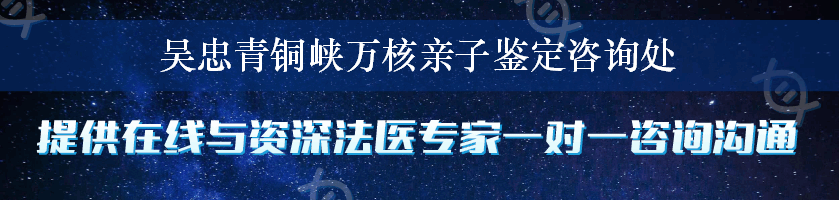 吴忠青铜峡万核亲子鉴定咨询处

提供在线与资深法医专家一对一咨询沟通